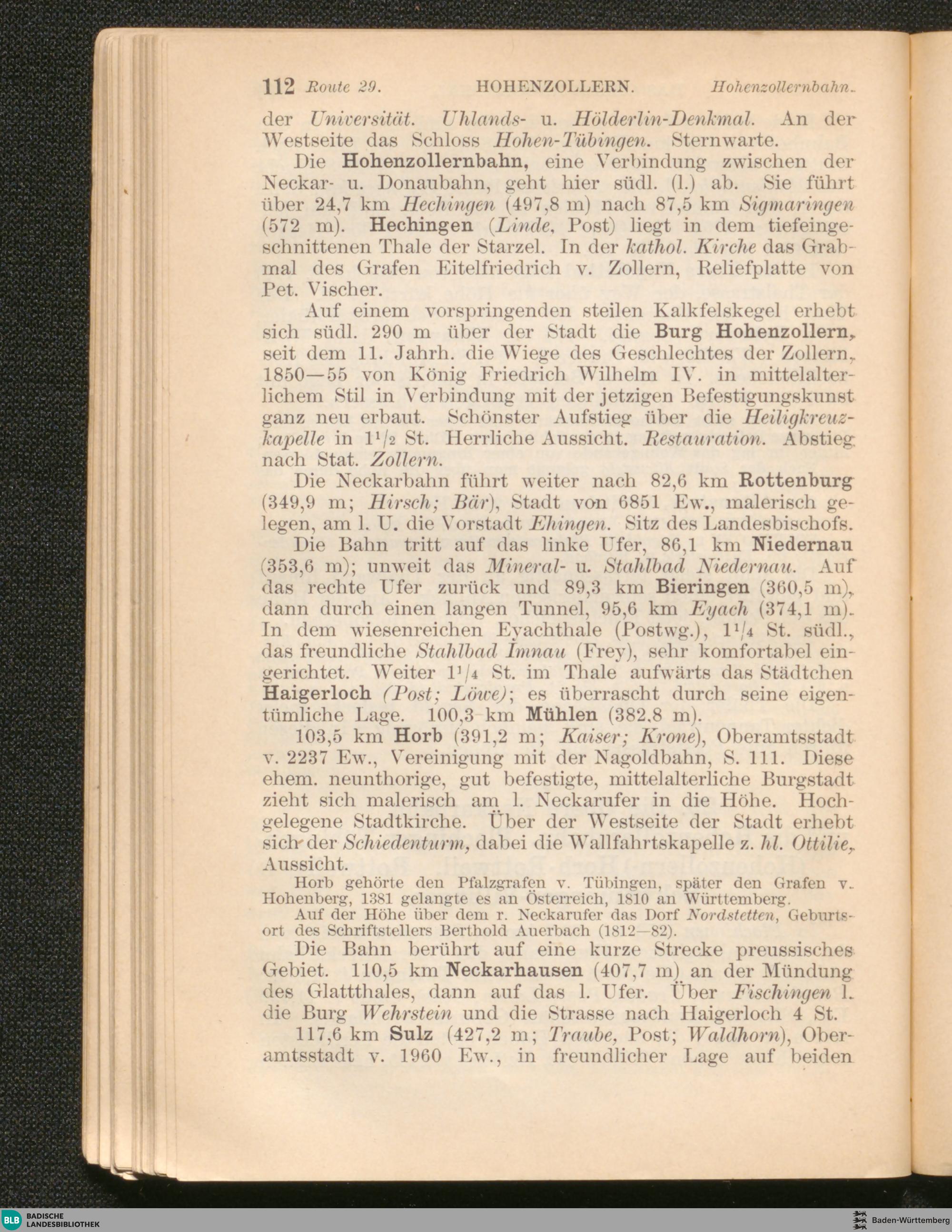 112 Route 29. HOHENZOLLERN. Hohenzollernbahn.

der Universität. Uhlands- u. Hölderlin-Denkmal. An der Westseite das Schloss Hohen-Tübingen. Sternwarte.

Die Hohenzollernbahn, eine Verbindung zwischen der Neckar- u. Donaubahn, geht hier südl. (l.) ab. Sie führt über 24,7 km Hechingen (497,8 m) nach 87,5 km Sigmaringen (572 m). Hechingen (Linde, Post) liegt in dem tiefeingeschnittenen Thale der Starzel. In der kathol. Kirche das Grabmal des Grafen Eitelfriedrich v. Zollern, Reliefplatte von Pet. Vischer.

Auf einem vorspringenden steilen Kalkfelskegel erhebt sich südl. 290 m über der Stadt die Burg Hohenzollern, seit dem 11. Jahrh. die Wiege des Geschlechtes der Zollern, 1850—55 von König Friedrich Wilhelm IV. in mittelalterlichem Stil in Verbindung mit der jetzigen Befestigungskunst ganz neu erbaut. Schönster Aufstieg über die Heiligkreuzkapelle in $1^1/_2$ St. Herrliche Aussicht. Restauration. Abstieg nach Stat. Zollern.

Die Neckarbahn führt weiter nach 82,6 km Rottenburg (349,9 m; Hirsch; Bär), Stadt von 6851 Ew., malerisch gelegen, am l. U. die Vorstadt Ehingen. Sitz des Landesbischofs.

Die Bahn tritt auf das linke Ufer, 86,1 km Niedernau (353,6 m); unweit das Mineral- u. Stahlbad Niedernau. Auf das rechte Ufer zurück und 89,3 km Bieringen (360,5 m), dann durch einen langen Tunnel, 95,6 km Eyach (374,1 m). In dem wiesenreichen Eyachthale (Postwg.), $1^1/_4$ St. südl., das freundliche Stahlbad Imnau (Frey), sehr komfortabel eingerichtet. Weiter $1^1/_4$ St. im Thale aufwärts das Städtchen Haigerloch (Post; Löwe); es überrascht durch seine eigentümliche Lage. 100,3 km Mühlen (382,8 m).

103,5 km Horb (391,2 m; Kaiser; Krone), Oberamtsstadt v. 2237 Ew., Vereinigung mit der Nagoldbahn, S. 111. Diese ehem. neunthorige, gut befestigte, mittelalterliche Burgstadt zieht sich malerisch am l. Neckarufer in die Höhe. Hochgelegene Stadtkirche. Über der Westseite der Stadt erhebt sich der Schiedenturm, dabei die Wallfahrtskapelle z. hl. Ottilie, Aussicht.

Horb gehörte den Pfalzgrafen v. Tübingen, später den Grafen v. Hohenberg, 1381 gelangte es an Österreich, 1810 an Württemberg.

Auf der Höhe über dem r. Neckarufer das Dorf Nordstetten, Geburtsort des Schriftstellers Berthold Auerbach (1812—82).

Die Bahn berührt auf eine kurze Strecke preussisches Gebiet. 110,5 km Neckarhausen (407,7 m) an der Mündung des Glattthales, dann auf das l. Ufer. Über Fischingen l. die Burg Wehrstein und die Strasse nach Haigerloch 4 St.

117,6 km Sulz (427,2 m; Traube, Post; Waldhorn), Oberamtsstadt v. 1960 Ew., in freundlicher Lage auf beiden

BLB BADISCHE LANDESBIBLIOTHEK

Baden-Württemberg